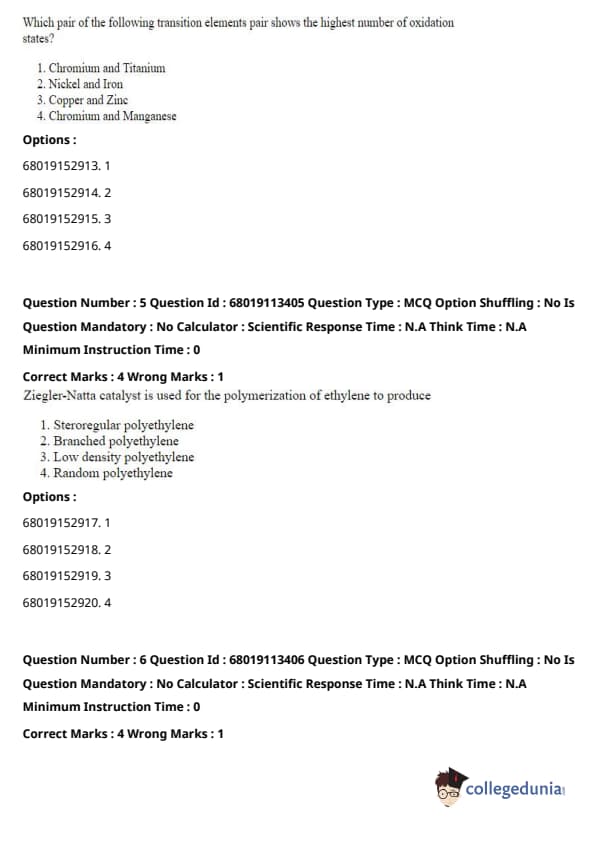 Which pair of the following transition elements pair shows the highest number of oxidation states?

1. Chromium and Titanium
2. Nickel and Iron
3. Copper and Zinc
4. Chromium and Manganese

Options :

68019152913. 1

68019152914. 2

68019152915. 3

68019152916. 4

Question Number : 5 Question Id : 68019113405 Question Type : MCQ Option Shuffling : No Is Question Mandatory : No Calculator : Scientific Response Time : N.A Think Time : N.A Minimum Instruction Time : 0

Correct Marks : 4 Wrong Marks : 1

Ziegler-Natta catalyst is used for the polymerization of ethylene to produce

1. Steroregular polyethylene
2. Branched polyethylene
3. Low density polyethylene
4. Random polyethylene

Options :

68019152917. 1

68019152918. 2

68019152919. 3

68019152920. 4

Question Number : 6 Question Id : 68019113406 Question Type : MCQ Option Shuffling : No Is Question Mandatory : No Calculator : Scientific Response Time : N.A Think Time : N.A Minimum Instruction Time : 0

Correct Marks : 4 Wrong Marks : 1

collegedunia